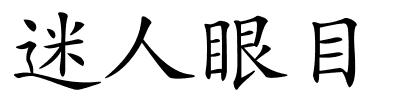 迷人眼目